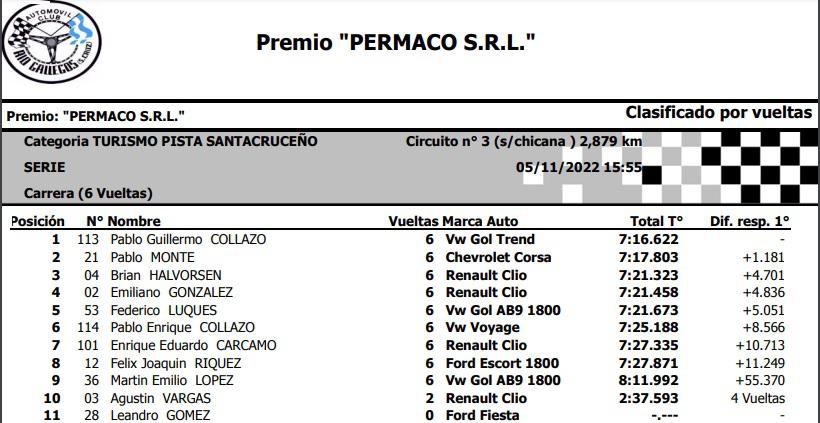 AUTOMOVIL CLUB RIO GALLEGOS (S.CRUZ)

Premio "PERMACO S.R.L."

Premio: "PERMACO S.R.L."

Clasificado por vueltas

Categoria TURISMO PISTA SANTACRUCEÑO

Circuito n° 3 (s/chicana ) 2,879 km

SERIE

05/11/2022 15:55

Carrera (6 Vueltas)

| Posición | N° | Nombre | Vueltas | Marca Auto | Total T° | Dif. resp. 1° |
|---|---|---|---|---|---|---|
| 1 | 113 | Pablo Guillermo COLLAZO | 6 | Vw Gol Trend | 7:16.622 | - |
| 2 | 21 | Pablo MONTE | 6 | Chevrolet Corsa | 7:17.803 | +1.181 |
| 3 | 04 | Brian HALVORSEN | 6 | Renault Clio | 7:21.323 | +4.701 |
| 4 | 02 | Emiliano GONZALEZ | 6 | Renault Clio | 7:21.458 | +4.836 |
| 5 | 53 | Federico LUQUES | 6 | Vw Gol AB9 1800 | 7:21.673 | +5.051 |
| 6 | 114 | Pablo Enrique COLLAZO | 6 | Vw Voyage | 7:25.188 | +8.566 |
| 7 | 101 | Enrique Eduardo CARCAMO | 6 | Renault Clio | 7:27.335 | +10.713 |
| 8 | 12 | Felix Joaquin RIQUEZ | 6 | Ford Escort 1800 | 7:27.871 | +11.249 |
| 9 | 36 | Martin Emilio LOPEZ | 6 | Vw Gol AB9 1800 | 8:11.992 | +55.370 |
| 10 | 03 | Agustin VARGAS | 2 | Renault Clio | 2:37.593 | 4 Vueltas |
| 11 | 28 | Leandro GOMEZ | 0 | Ford Fiesta | -.--- | |